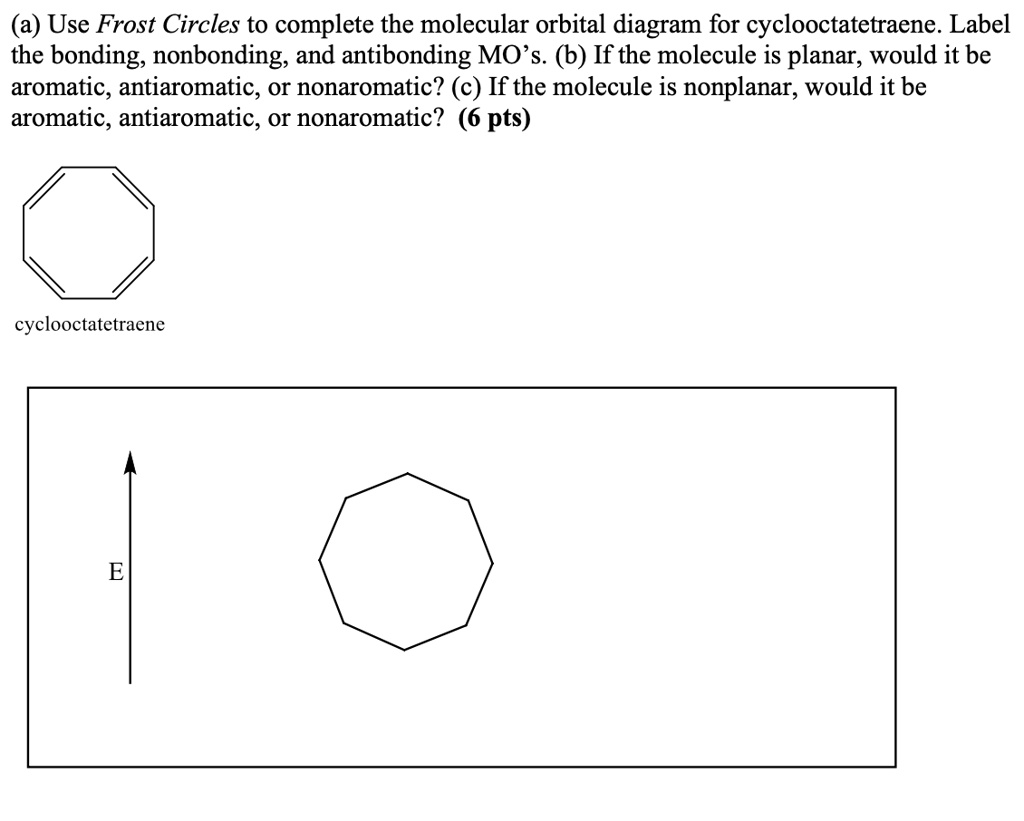 (a) Use Frost Circles to complete the molecular orbital diagram for cyclooctatetraene. Label the bonding, nonbonding, and antibonding MO's. (b) If the molecule is planar, would it be aromatic, antiaromatic, or nonaromatic? (c) If the molecule is nonplanar, would it be aromatic, antiaromatic, or nonaromatic? (6 pts)

cyclooctatetraene

E